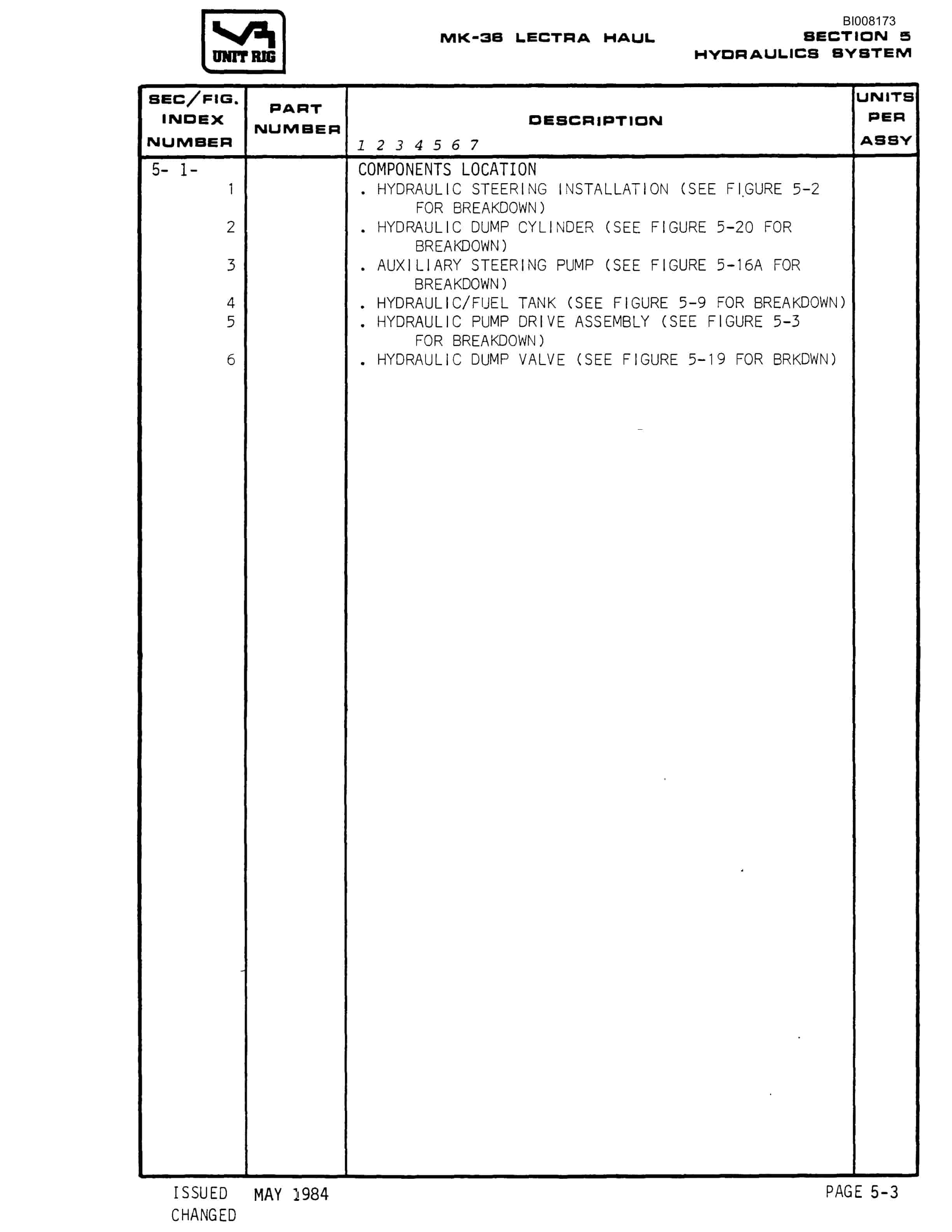 UNIT RIG

MK-36 LECTRA HAUL

BI008173
SECTION 5
HYDRAULICS SYSTEM

| SEC/FIG. INDEX NUMBER | PART NUMBER | DESCRIPTION 1 2 3 4 5 6 7 | UNITS PER ASSY |
|---|---|---|---|
| 5- 1- | | COMPONENTS LOCATION | |
| 1 | | . HYDRAULIC STEERING INSTALLATION (SEE FIGURE 5-2 FOR BREAKDOWN) | |
| 2 | | . HYDRAULIC DUMP CYLINDER (SEE FIGURE 5-20 FOR BREAKDOWN) | |
| 3 | | . AUXILIARY STEERING PUMP (SEE FIGURE 5-16A FOR BREAKDOWN) | |
| 4 | | . HYDRAULIC/FUEL TANK (SEE FIGURE 5-9 FOR BREAKDOWN) | |
| 5 | | . HYDRAULIC PUMP DRIVE ASSEMBLY (SEE FIGURE 5-3 FOR BREAKDOWN) | |
| 6 | | . HYDRAULIC DUMP VALVE (SEE FIGURE 5-19 FOR BRKDWN) | |

ISSUED MAY 1984
CHANGED

PAGE 5-3